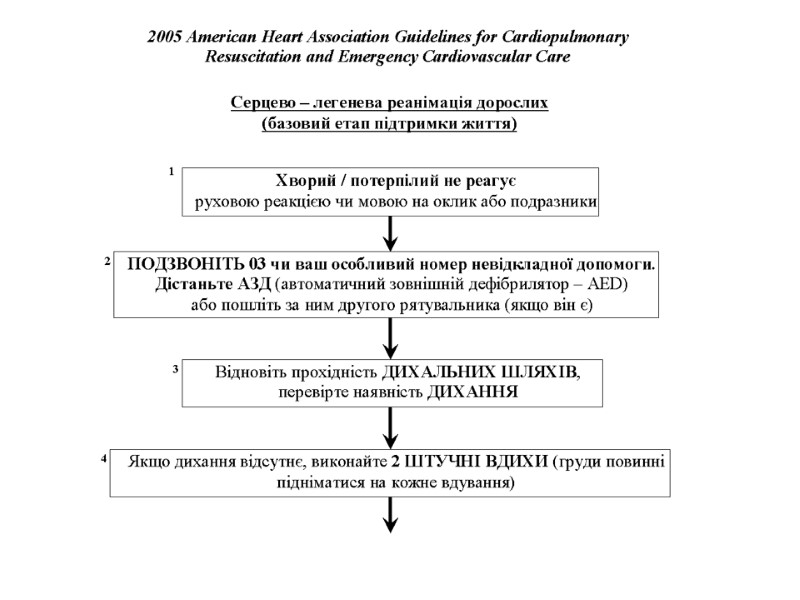 2005 American Heart Association Guidelines for Cardiopulmonary Resuscitation and Emergency Cardiovascular Care

Серцево – легенева реанімація дорослих
(базовий етап підтримки життя)

1
Хворий / потерпілий не реагує
руховою реакцією чи мовою на оклик або подразники

2
ПОДЗВОНІТЬ 03 чи ваш особливий номер невідкладної допомоги.
Дістаньте АЗД (автоматичний зовнішній дефібрилятор – AED)
або пошліть за ним другого рятувальника (якщо він є)

3
Відновіть прохідність ДИХАЛЬНИХ ШЛЯХІВ,
перевірте наявність ДИХАННЯ

4
Якщо дихання відсутнє, виконайте 2 ШТУЧНІ ВДИХИ (груди повинні підніматися на кожне вдування)